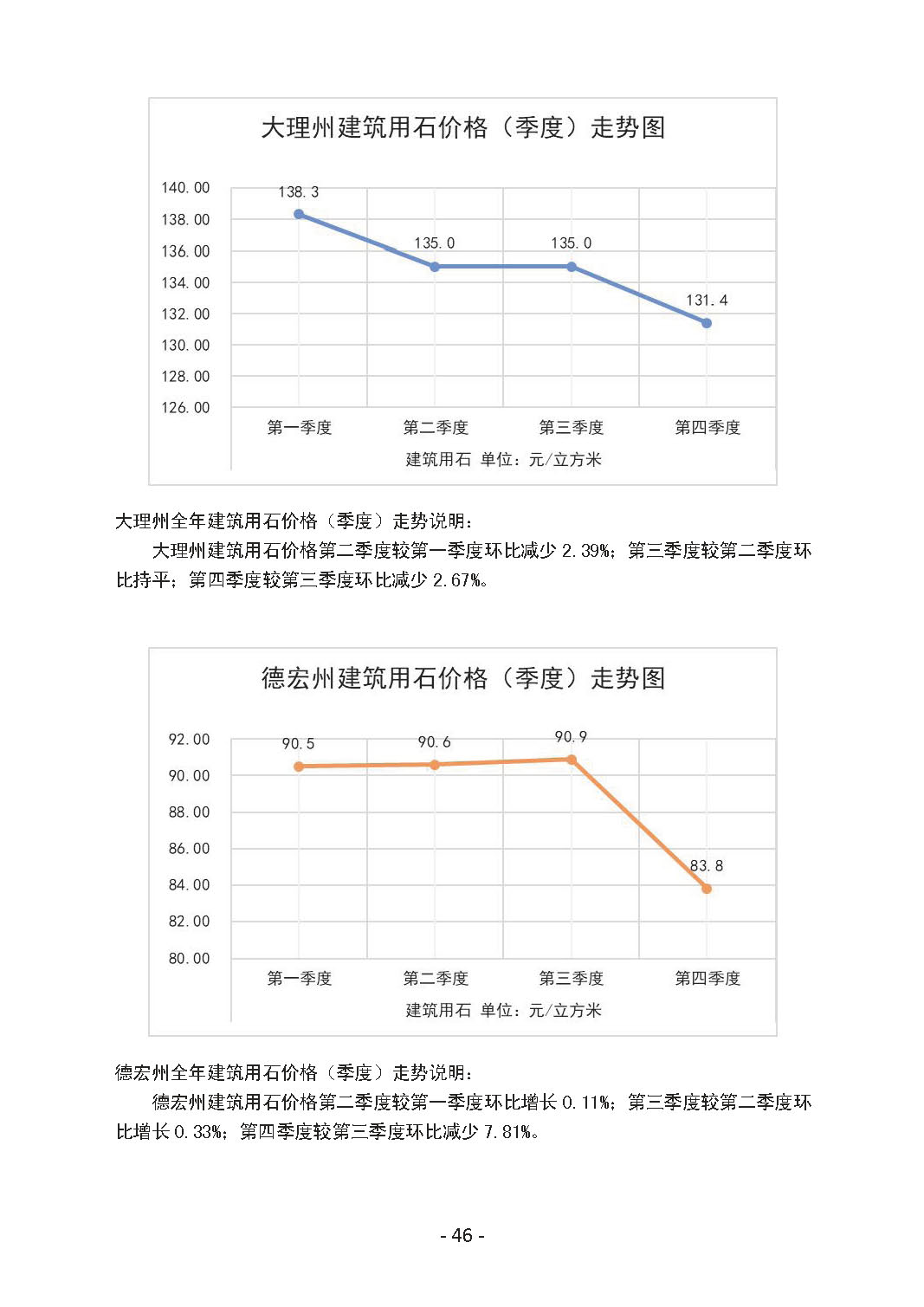 大理州建筑用石价格（季度）走势图

140.00
138.00
136.00
134.00
132.00
130.00
128.00
126.00

138.3
135.0
135.0
131.4

第一季度 第二季度 第三季度 第四季度

建筑用石 单位：元/立方米

大理州全年建筑用石价格（季度）走势说明：

大理州建筑用石价格第二季度较第一季度环比减少 2.39%；第三季度较第二季度环比持平；第四季度较第三季度环比减少 2.67%。

德宏州建筑用石价格（季度）走势图

92.00
90.00
88.00
86.00
84.00
82.00
80.00

90.5
90.6
90.9
83.8

第一季度 第二季度 第三季度 第四季度

建筑用石 单位：元/立方米

德宏州全年建筑用石价格（季度）走势说明：

德宏州建筑用石价格第二季度较第一季度环比增长 0.11%；第三季度较第二季度环比增长 0.33%；第四季度较第三季度环比减少 7.81%。

- 46 -